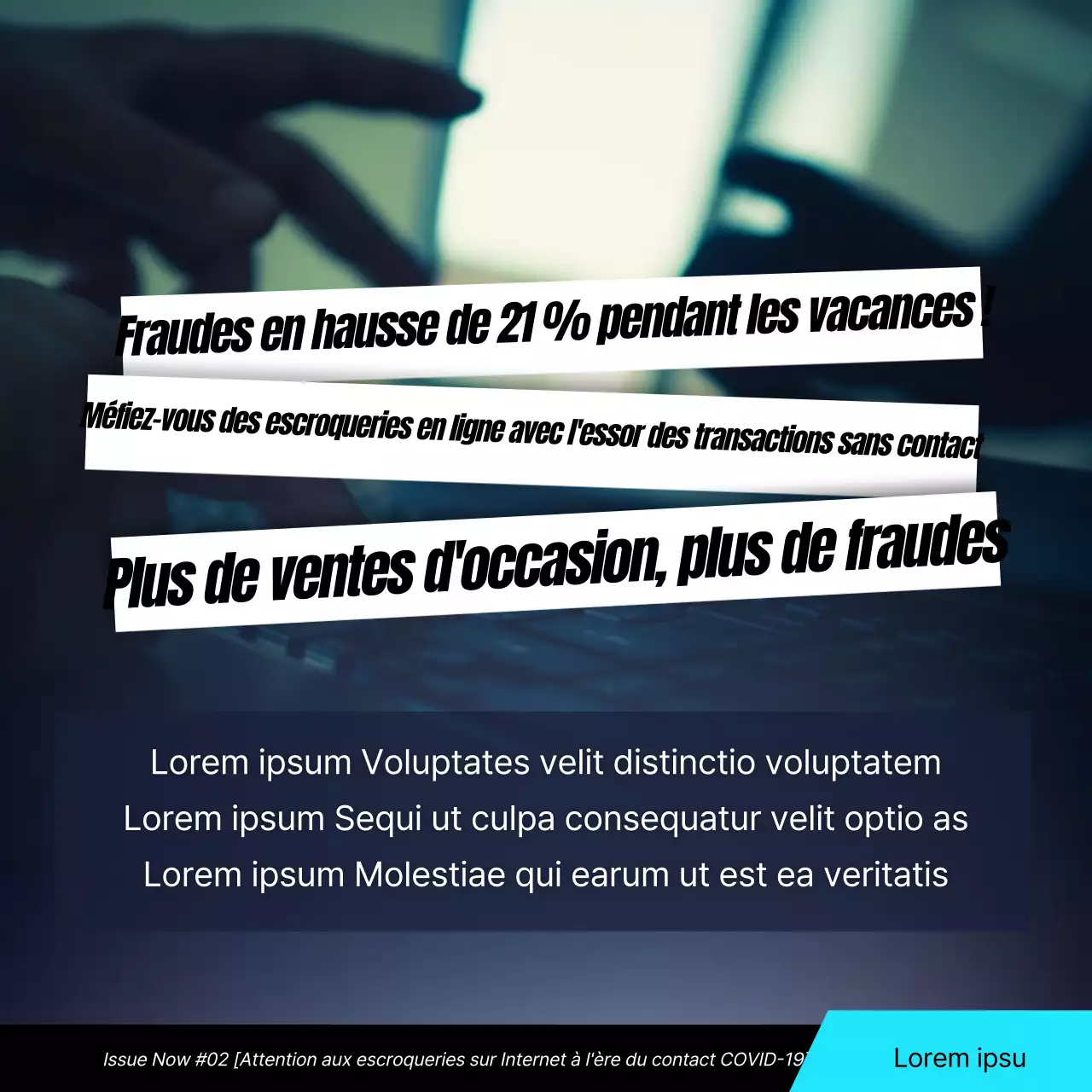 Fraudes en hausse de 21 % pendant les vacances !

Méfiez-vous des escroqueries en ligne avec l'essor des transactions sans contact

Plus de ventes d'occasion, plus de fraudes

Lorem ipsum Voluptates velit distinctio voluptatem
Lorem ipsum Sequi ut culpa consequatur velit optio as
Lorem ipsum Molestiae qui earum ut est ea veritatis

Issue Now #02 [Attention aux escroqueries sur Internet à l'ère du contact COVID-19]

Lorem ipsu